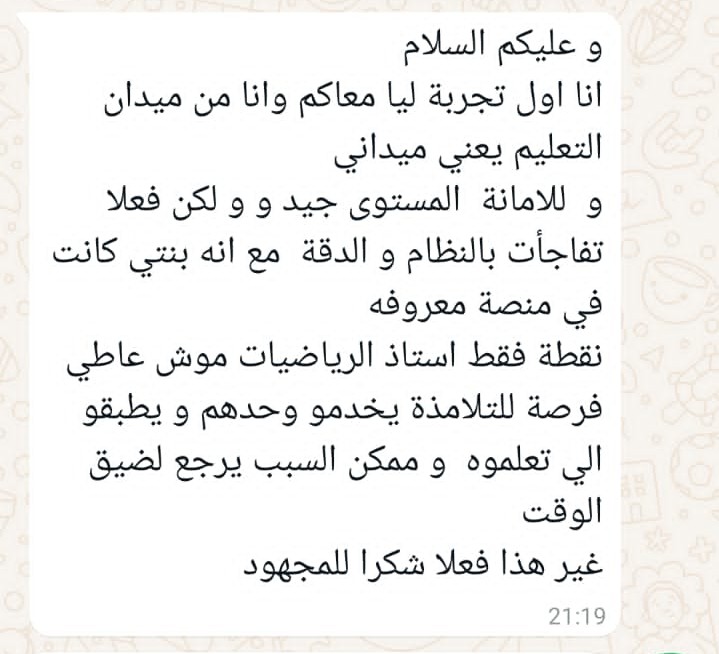 و عليكم السلام
انا اول تجربة ليا معاكم وانا من ميدان التعليم يعني ميداني
و للامانة المستوى جيد و و لكن فعلا تفاجأت بالنظام و الدقة مع انه بنتي كانت في منصة معروفه
نقطة فقط استاذ الرياضيات موش عاطي فرصة للتلامذة يخدمو وحدهم و يطبقو الي تعلموه و ممكن السبب يرجع لضيق الوقت
غير هذا فعلا شكرا للمجهود
21:19